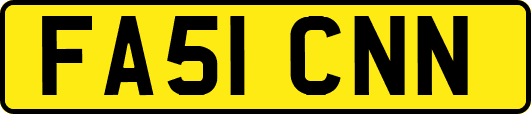 FA51 CNN